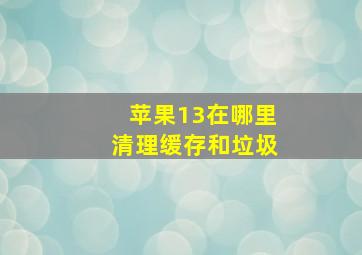 苹果13在哪里
清理缓存和垃圾